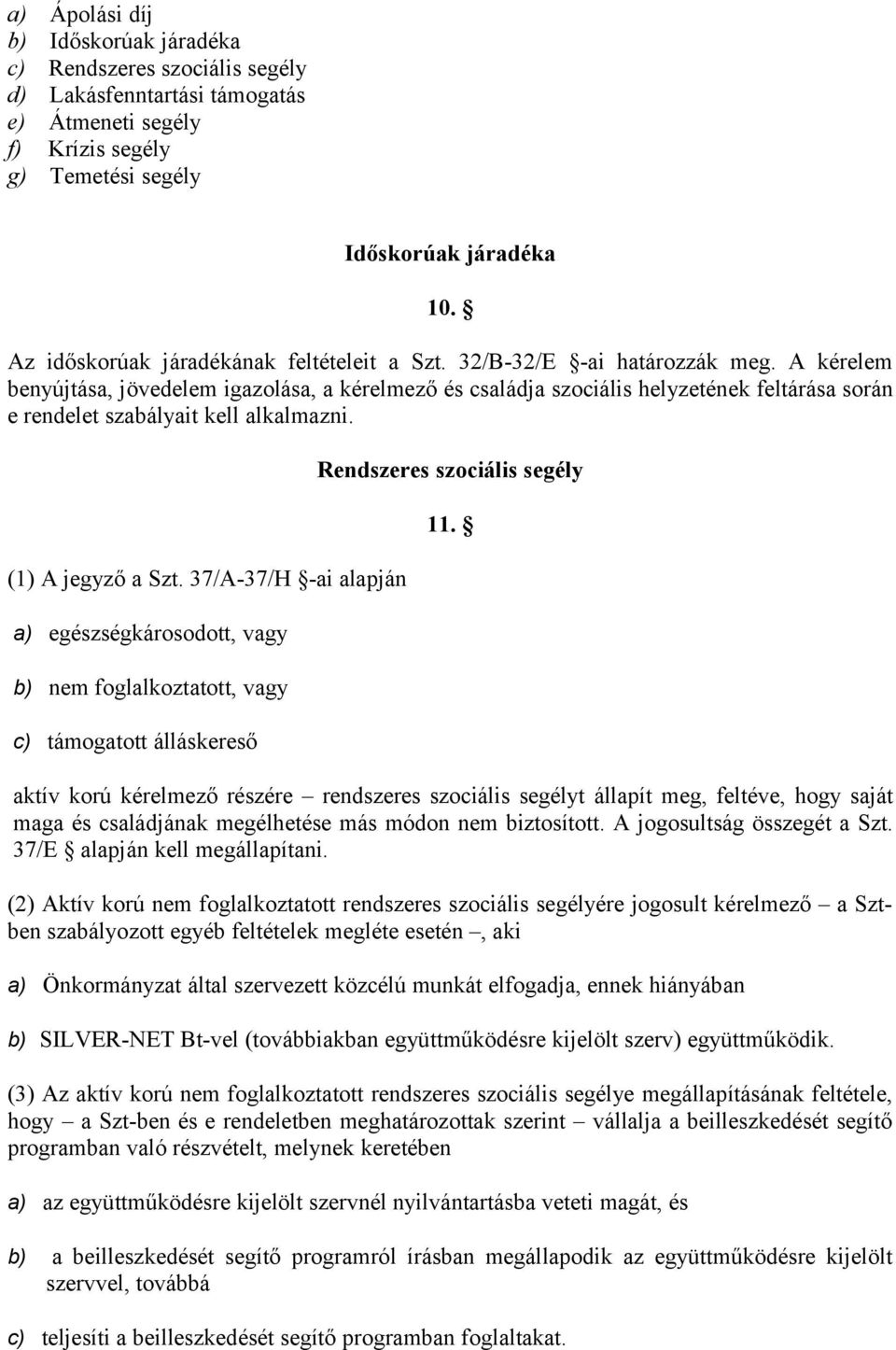 a) Ápolási díj
b) Időskorúak járadéka
c) Rendszeres szociális segély
d) Lakásfenntartási támogatás
e) Átmeneti segély
f) Krízis segély
g) Temetési segély

Időskorúak járadéka

10. §

Az időskorúak járadékának feltételeit a Szt. 32/B-32/E §-ai határozzák meg. A kérelem benyújtása, jövedelem igazolása, a kérelmező és családja szociális helyzetének feltárása során e rendelet szabályait kell alkalmazni.

Rendszeres szociális segély

11. §

(1) A jegyző a Szt. 37/A-37/H §-ai alapján

a) egészségkárosodott, vagy

b) nem foglalkoztatott, vagy

c) támogatott álláskereső

aktív korú kérelmező részére – rendszeres szociális segélyt állapít meg, feltéve, hogy saját maga és családjának megélhetése más módon nem biztosított. A jogosultság összegét a Szt. 37/E § alapján kell megállapítani.

(2) Aktív korú nem foglalkoztatott rendszeres szociális segélyére jogosult kérelmező – a Szt-ben szabályozott egyéb feltételek megléte esetén –, aki

a) Önkormányzat által szervezett közcélú munkát elfogadja, ennek hiányában

b) SILVER-NET Bt-vel (továbbiakban együttműködésre kijelölt szerv) együttműködik.

(3) Az aktív korú nem foglalkoztatott rendszeres szociális segélye megállapításának feltétele, hogy – a Szt-ben és e rendeletben meghatározottak szerint – vállalja a beilleszkedését segítő programban való részvételt, melynek keretében

a) az együttműködésre kijelölt szervnél nyilvántartásba veteti magát, és

b) a beilleszkedését segítő programról írásban megállapodik az együttműködésre kijelölt szervvel, továbbá

c) teljesíti a beilleszkedését segítő programban foglaltakat.